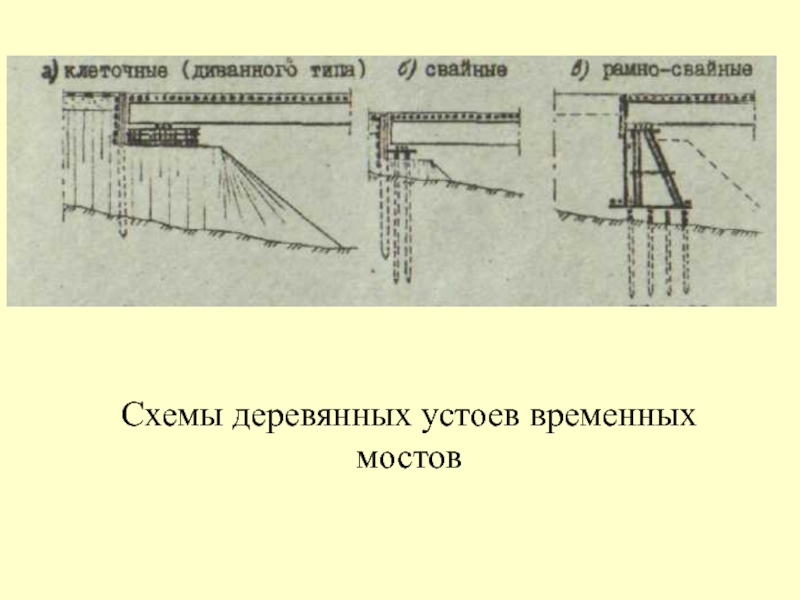 а) клеточные (диванного типа)

б) свайные

в) рамно-свайные

Схемы деревянных устоев временных мостов